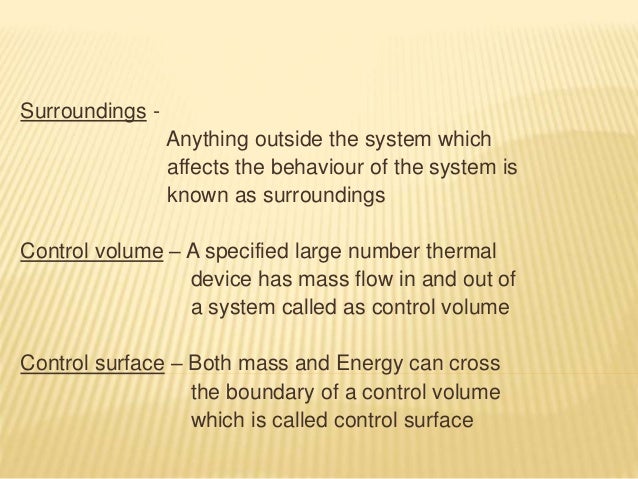 Surroundings - Anything outside the system which affects the behaviour of the system is known as surroundings

Control volume – A specified large number thermal device has mass flow in and out of a system called as control volume

Control surface – Both mass and Energy can cross the boundary of a control volume which is called control surface